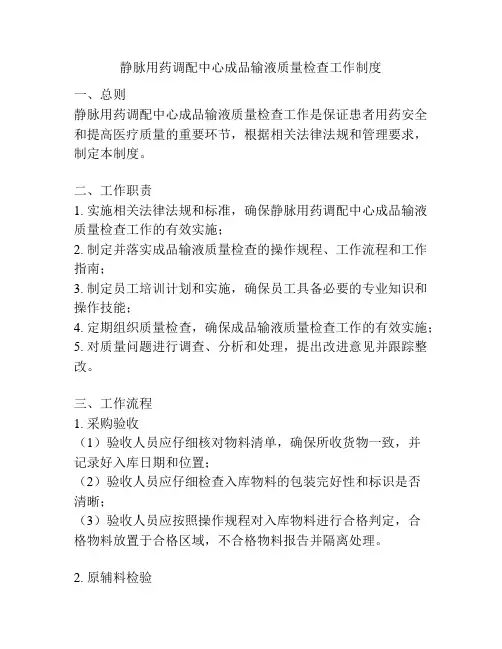 静脉用药调配中心成品输液质量检查工作制度

一、总则
静脉用药调配中心成品输液质量检查工作是保证患者用药安全和提高医疗质量的重要环节，根据相关法律法规和管理要求，制定本制度。

二、工作职责
1. 实施相关法律法规和标准，确保静脉用药调配中心成品输液质量检查工作的有效实施；
2. 制定并落实成品输液质量检查的操作规程、工作流程和工作指南；
3. 制定员工培训计划和实施，确保员工具备必要的专业知识和操作技能；
4. 定期组织质量检查，确保成品输液质量检查工作的有效实施；
5. 对质量问题进行调查、分析和处理，提出改进意见并跟踪整改。

三、工作流程
1. 采购验收
（1）验收人员应仔细核对物料清单，确保所收货物一致，并记录好入库日期和位置；
（2）验收人员应仔细检查入库物料的包装完好性和标识是否清晰；
（3）验收人员应按照操作规程对入库物料进行合格判定，合格物料放置于合格区域，不合格物料报告并隔离处理。

2. 原辅料检验